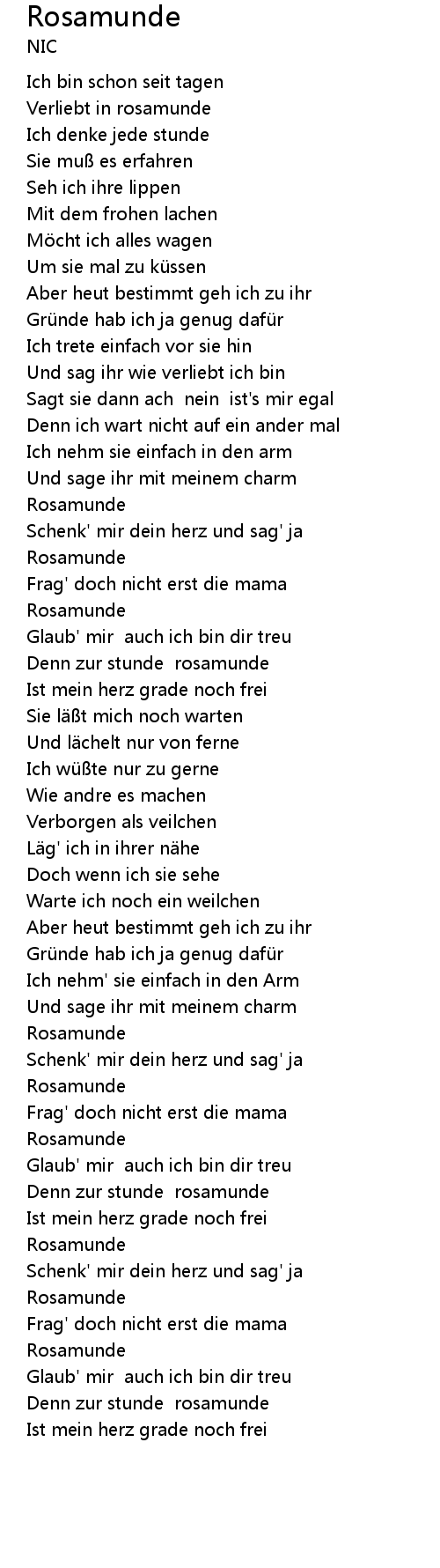 Rosamunde
NIC

Ich bin schon seit tagen
Verliebt in rosamunde
Ich denke jede stunde
Sie muß es erfahren
Seh ich ihre lippen
Mit dem frohen lachen
Möcht ich alles wagen
Um sie mal zu küssen
Aber heut bestimmt geh ich zu ihr
Gründe hab ich ja genug dafür
Ich trete einfach vor sie hin
Und sag ihr wie verliebt ich bin
Sagt sie dann ach nein ist's mir egal
Denn ich wart nicht auf ein ander mal
Ich nehm sie einfach in den arm
Und sage ihr mit meinem charm
Rosamunde
Schenk' mir dein herz und sag' ja
Rosamunde
Frag' doch nicht erst die mama
Rosamunde
Glaub' mir auch ich bin dir treu
Denn zur stunde rosamunde
Ist mein herz grade noch frei
Sie läßt mich noch warten
Und lächelt nur von ferne
Ich wüßte nur zu gerne
Wie andre es machen
Verborgen als veilchen
Läg' ich in ihrer nähe
Doch wenn ich sie sehe
Warte ich noch ein weilchen
Aber heut bestimmt geh ich zu ihr
Gründe hab ich ja genug dafür
Ich nehm' sie einfach in den Arm
Und sage ihr mit meinem charm
Rosamunde
Schenk' mir dein herz und sag' ja
Rosamunde
Frag' doch nicht erst die mama
Rosamunde
Glaub' mir auch ich bin dir treu
Denn zur stunde rosamunde
Ist mein herz grade noch frei
Rosamunde
Schenk' mir dein herz und sag' ja
Rosamunde
Frag' doch nicht erst die mama
Rosamunde
Glaub' mir auch ich bin dir treu
Denn zur stunde rosamunde
Ist mein herz grade noch frei